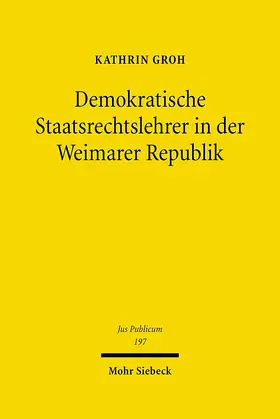 KATHRIN GROH

Demokratische Staatsrechtslehrer in der Weimarer Republik

Jus Publicum
197

Mohr Siebeck